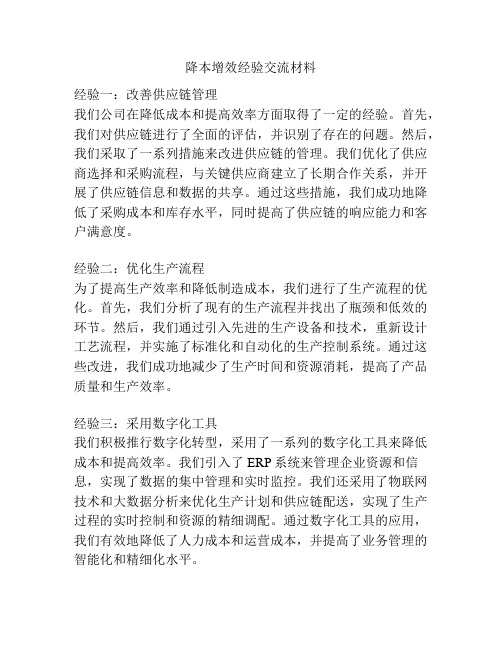 降本增效经验交流材料

经验一：改善供应链管理
我们公司在降低成本和提高效率方面取得了一定的经验。首先，我们对供应链进行了全面的评估，并识别了存在的问题。然后，我们采取了一系列措施来改进供应链的管理。我们优化了供应商选择和采购流程，与关键供应商建立了长期合作关系，并开展了供应链信息和数据的共享。通过这些措施，我们成功地降低了采购成本和库存水平，同时提高了供应链的响应能力和客户满意度。

经验二：优化生产流程
为了提高生产效率和降低制造成本，我们进行了生产流程的优化。首先，我们分析了现有的生产流程并找出了瓶颈和低效的环节。然后，我们通过引入先进的生产设备和技术，重新设计工艺流程，并实施了标准化和自动化的生产控制系统。通过这些改进，我们成功地减少了生产时间和资源消耗，提高了产品质量和生产效率。

经验三：采用数字化工具
我们积极推行数字化转型，采用了一系列的数字化工具来降低成本和提高效率。我们引入了 ERP 系统来管理企业资源和信息，实现了数据的集中管理和实时监控。我们还采用了物联网技术和大数据分析来优化生产计划和供应链配送，实现了生产过程的实时控制和资源的精细调配。通过数字化工具的应用，我们有效地降低了人力成本和运营成本，并提高了业务管理的智能化和精细化水平。